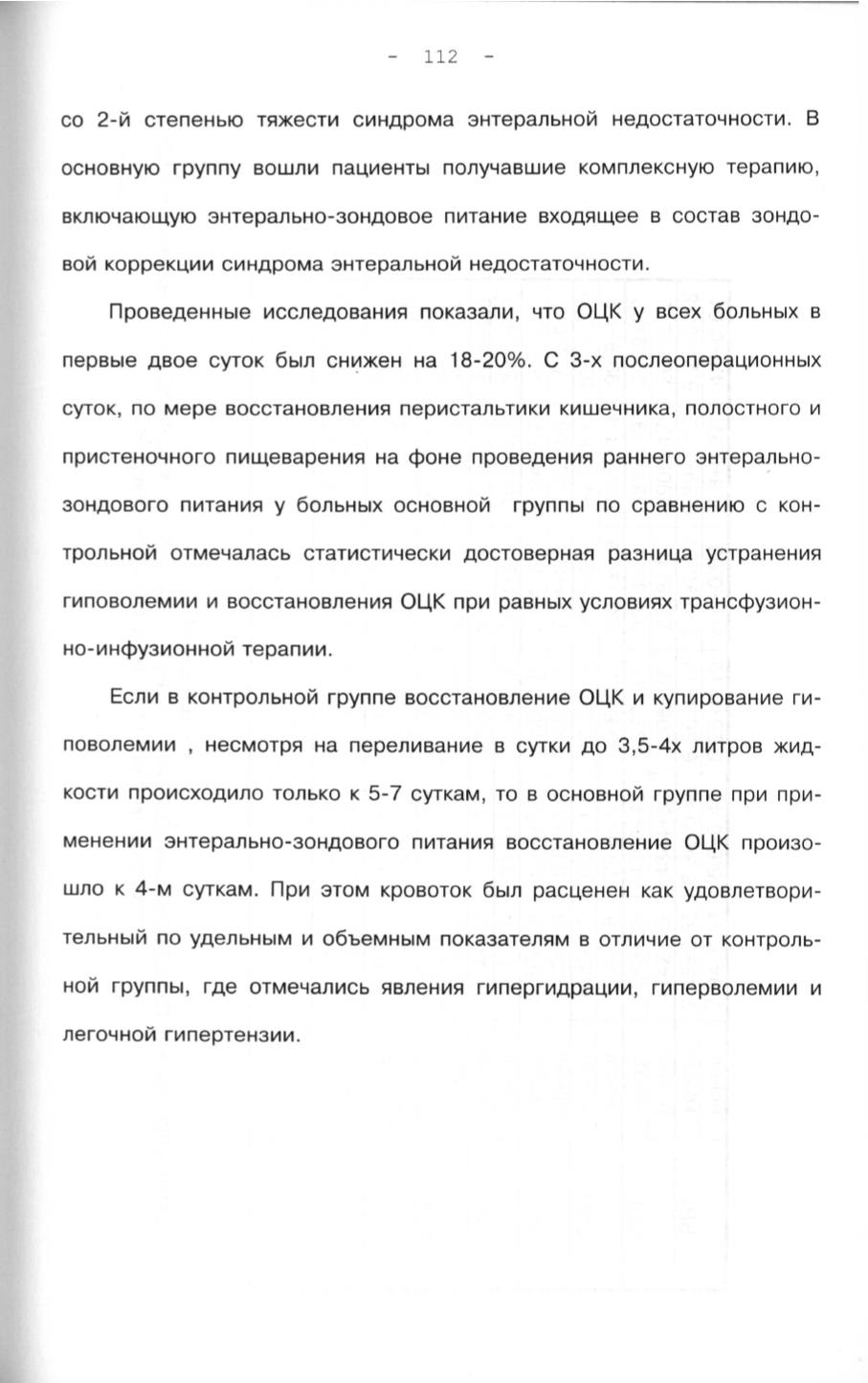 - 112 -

со 2-й степенью тяжести синдрома энтеральной недостаточности. В основную группу вошли пациенты получавшие комплексную терапию, включающую энтерально-зондовое питание входящее в состав зондовой коррекции синдрома энтеральной недостаточности.

Проведенные исследования показали, что ОЦК у всех больных в первые двое суток был снижен на 18-20%. С 3-х послеоперационных суток, по мере восстановления перистальтики кишечника, полостного и пристеночного пищеварения на фоне проведения раннего энтерально-зондового питания у больных основной группы по сравнению с контрольной отмечалась статистически достоверная разница устранения гиповолемии и восстановления ОЦК при равных условиях трансфузионно-инфузионной терапии.

Если в контрольной группе восстановление ОЦК и купирование гиповолемии , несмотря на переливание в сутки до 3,5-4х литров жидкости происходило только к 5-7 суткам, то в основной группе при применении энтерально-зондового питания восстановление ОЦК произошло к 4-м суткам. При этом кровоток был расценен как удовлетворительный по удельным и объемным показателям в отличие от контрольной группы, где отмечались явления гипергидрации, гиперволемии и легочной гипертензии.